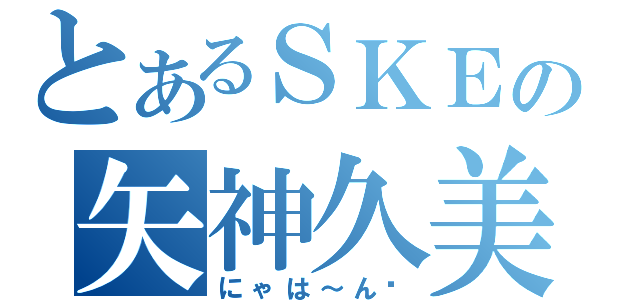 とあるＳＫＥの
矢神久美
にゃは～ん